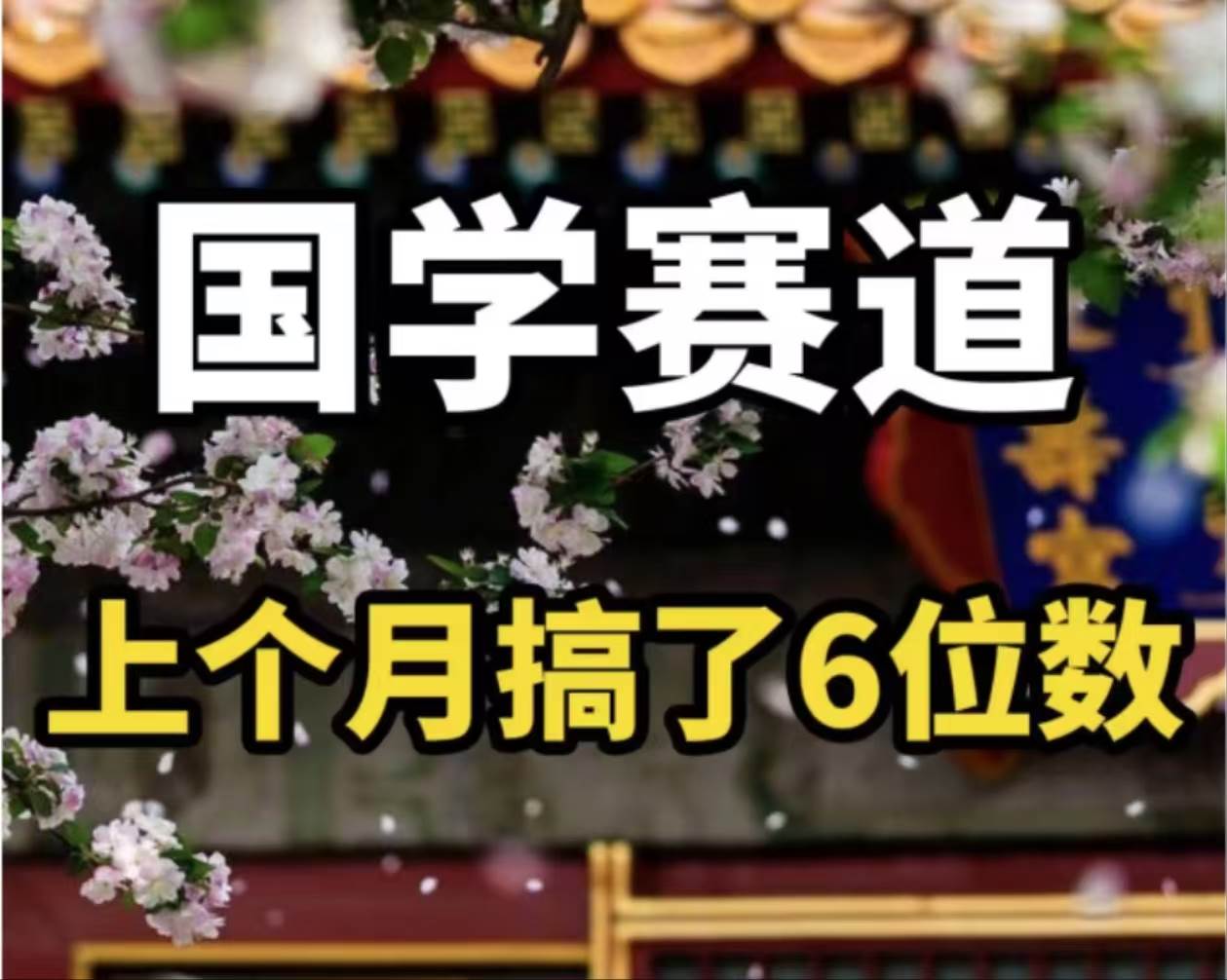 国学赛道

上个月搞了6位数